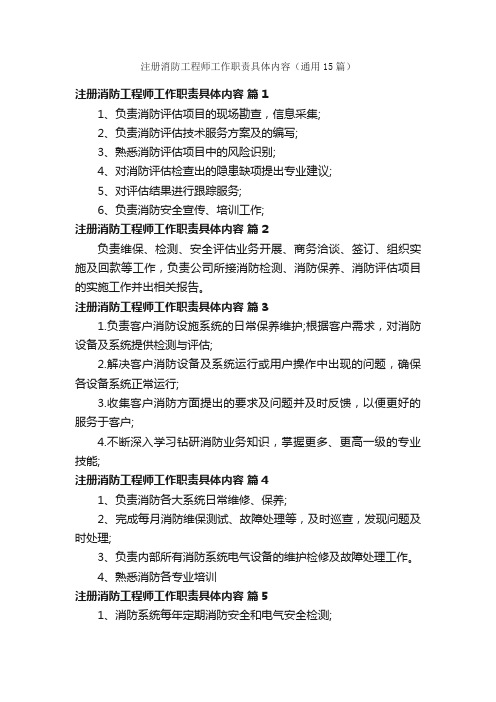 注册消防工程师工作职责具体内容（通用15篇）

注册消防工程师工作职责具体内容 篇1

1、负责消防评估项目的现场勘查，信息采集;

2、负责消防评估技术服务方案及的编写;

3、熟悉消防评估项目中的风险识别;

4、对消防评估检查出的隐患缺项提出专业建议;

5、对评估结果进行跟踪服务;

6、负责消防安全宣传、培训工作;

注册消防工程师工作职责具体内容 篇2

负责维保、检测、安全评估业务开展、商务洽谈、签订、组织实施及回款等工作，负责公司所接消防检测、消防保养、消防评估项目的实施工作并出相关报告。

注册消防工程师工作职责具体内容 篇3

1.负责客户消防设施系统的日常保养维护;根据客户需求，对消防设备及系统提供检测与评估;

2.解决客户消防设备及系统运行或用户操作中出现的问题，确保各设备系统正常运行;

3.收集客户消防方面提出的要求及问题并及时反馈，以便更好的服务于客户;

4.不断深入学习钻研消防业务知识，掌握更多、更高一级的专业技能;

注册消防工程师工作职责具体内容 篇4

1、负责消防各大系统日常维修、保养;

2、完成每月消防维保测试、故障处理等，及时巡查，发现问题及时处理;

3、负责内部所有消防系统电气设备的维护检修及故障处理工作。

4、熟悉消防各专业培训

注册消防工程师工作职责具体内容 篇5

1、消防系统每年定期消防安全和电气安全检测;